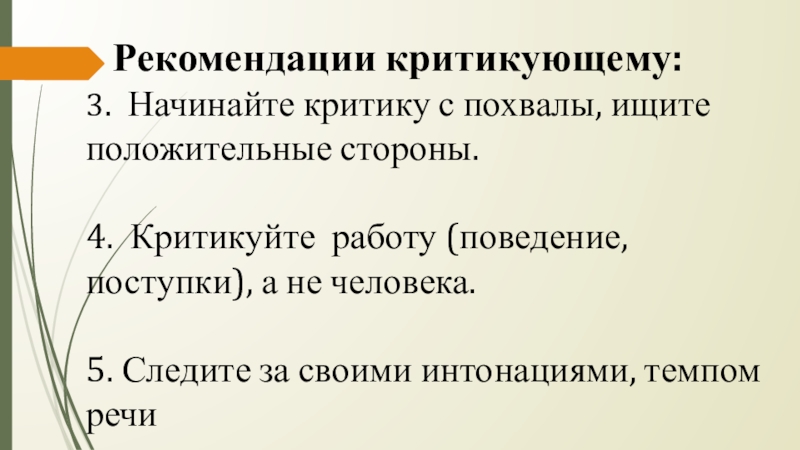 Рекомендации критикующему:

3. Начинайте критику с похвалы, ищите положительные стороны.

4. Критикуйте работу (поведение, поступки), а не человека.

5. Следите за своими интонациями, темпом речи